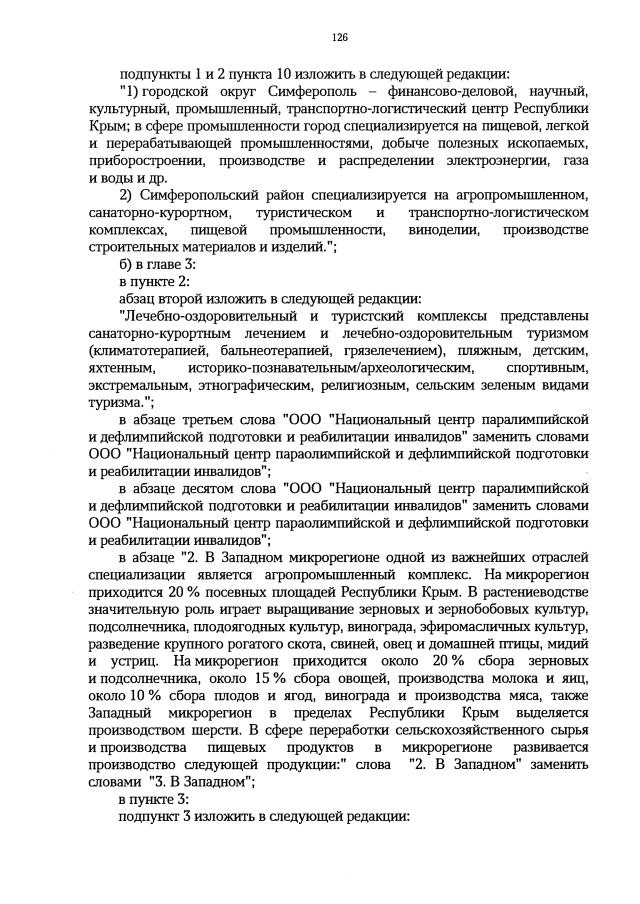 126

подпункты 1 и 2 пункта 10 изложить в следующей редакции:

"1) городской округ Симферополь – финансово-деловой, научный, культурный, промышленный, транспортно-логистический центр Республики Крым; в сфере промышленности город специализируется на пищевой, легкой и перерабатывающей промышленностями, добыче полезных ископаемых, приборостроении, производстве и распределении электроэнергии, газа и воды и др.

2) Симферопольский район специализируется на агропромышленном, санаторно-курортном, туристическом и транспортно-логистическом комплексах, пищевой промышленности, виноделии, производстве строительных материалов и изделий.";

б) в главе 3:

в пункте 2:

абзац второй изложить в следующей редакции:

"Лечебно-оздоровительный и туристский комплексы представлены санаторно-курортным лечением и лечебно-оздоровительным туризмом (климатотерапией, бальнеотерапией, грязелечением), пляжным, детским, яхтенным, историко-познавательным/археологическим, спортивным, экстремальным, этнографическим, религиозным, сельским зеленым видами туризма.";

в абзаце третьем слова "ООО "Национальный центр паралимпийской и дефлимпийской подготовки и реабилитации инвалидов" заменить словами ООО "Национальный центр параолимпийской и дефлимпийской подготовки и реабилитации инвалидов";

в абзаце десятом слова "ООО "Национальный центр паралимпийской и дефлимпийской подготовки и реабилитации инвалидов" заменить словами ООО "Национальный центр параолимпийской и дефлимпийской подготовки и реабилитации инвалидов";

в абзаце "2. В Западном микрорегионе одной из важнейших отраслей специализации является агропромышленный комплекс. На микрорегион приходится 20 % посевных площадей Республики Крым. В растениеводстве значительную роль играет выращивание зерновых и зернобобовых культур, подсолнечника, плодоягодных культур, винограда, эфиромасличных культур, разведение крупного рогатого скота, свиней, овец и домашней птицы, мидий и устриц. На микрорегион приходится около 20 % сбора зерновых и подсолнечника, около 15 % сбора овощей, производства молока и яиц, около 10 % сбора плодов и ягод, винограда и производства мяса, также Западный микрорегион в пределах Республики Крым выделяется производством шерсти. В сфере переработки сельскохозяйственного сырья и производства пищевых продуктов в микрорегионе развивается производство следующей продукции:" слова "2. В Западном" заменить словами "3. В Западном";

в пункте 3:

подпункт 3 изложить в следующей редакции: